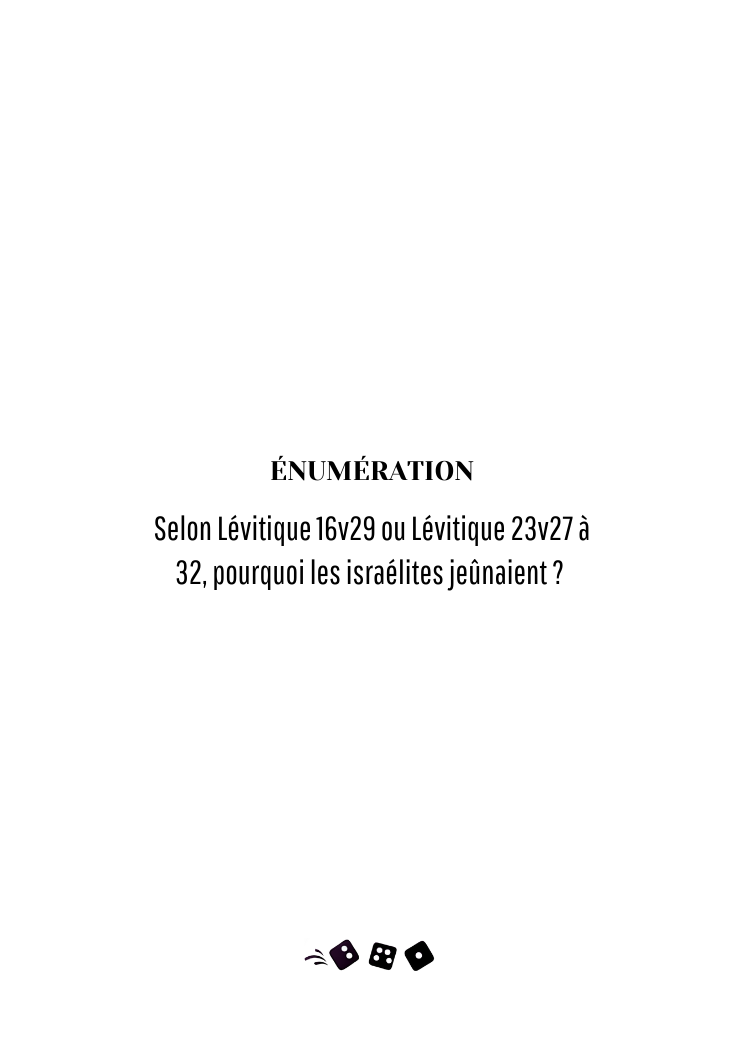 ÉNUMÉRATION

Selon Lévitique 16v29 ou Lévitique 23v27 à 32, pourquoi les israélites jeûnaient ?